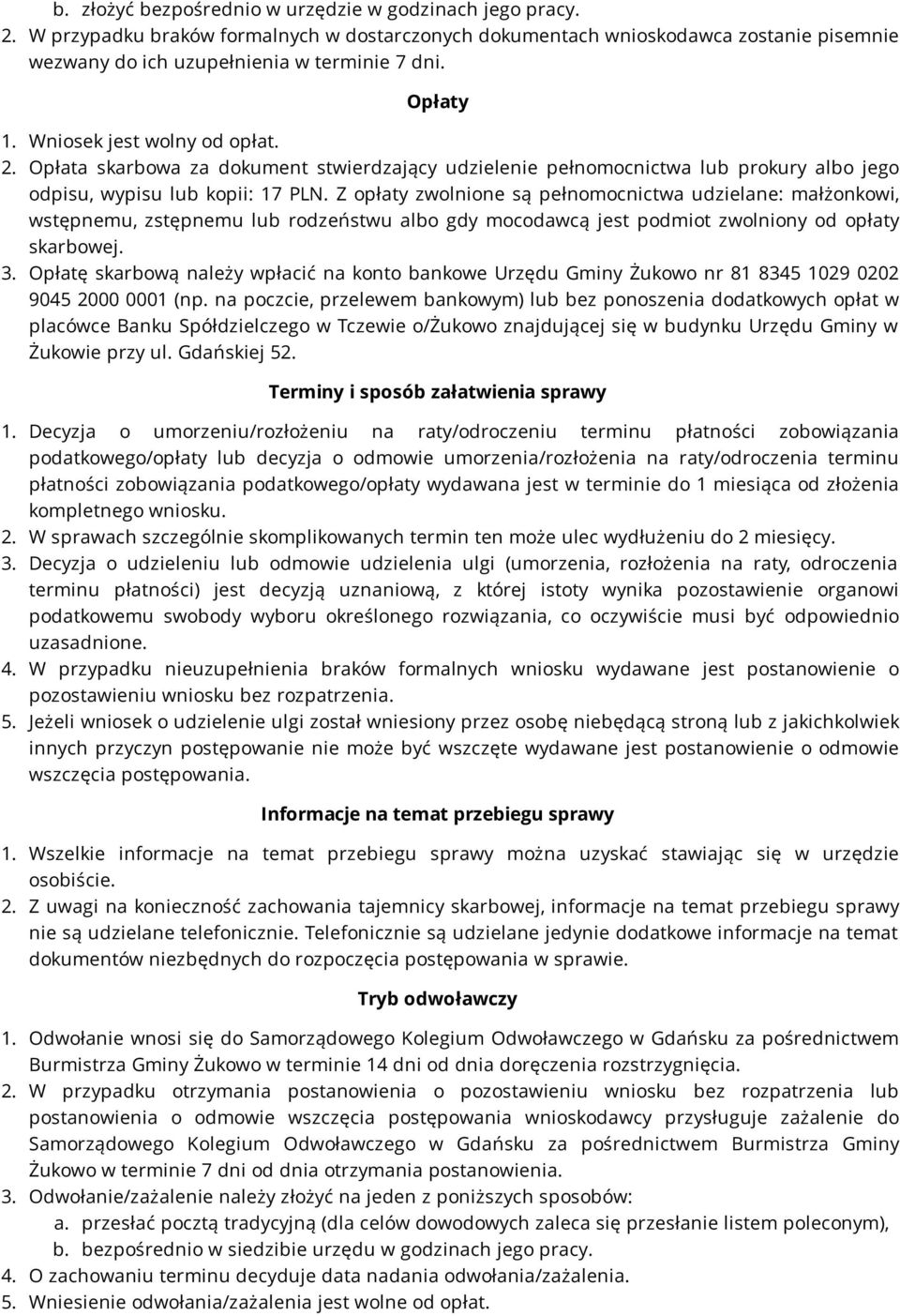 b. złożyć bezpośrednio w urzędzie w godzinach jego pracy.
2. W przypadku braków formalnych w dostarczonych dokumentach wnioskodawca zostanie pisemnie wezwany do ich uzupełnienia w terminie 7 dni.

Opłaty

1. Wniosek jest wolny od opłat.
2. Opłata skarbowa za dokument stwierdzający udzielenie pełnomocnictwa lub prokury albo jego odpisu, wypisu lub kopii: 17 PLN. Z opłaty zwolnione są pełnomocnictwa udzielane: małżonkowi, wstępnemu, zstępnemu lub rodzeństwu albo gdy mocodawcą jest podmiot zwolniony od opłaty skarbowej.
3. Opłatę skarbową należy wpłacić na konto bankowe Urzędu Gminy Żukowo nr 81 8345 1029 0202 9045 2000 0001 (np. na poczcie, przelewem bankowym) lub bez ponoszenia dodatkowych opłat w placówce Banku Spółdzielczego w Tczewie o/Żukowo znajdującej się w budynku Urzędu Gminy w Żukowie przy ul. Gdańskiej 52.

Terminy i sposób załatwienia sprawy

1. Decyzja o umorzeniu/rozłożeniu na raty/odroczeniu terminu płatności zobowiązania podatkowego/opłaty lub decyzja o odmowie umorzenia/rozłożenia na raty/odroczenia terminu płatności zobowiązania podatkowego/opłaty wydawana jest w terminie do 1 miesiąca od złożenia kompletnego wniosku.
2. W sprawach szczególnie skomplikowanych termin ten może ulec wydłużeniu do 2 miesięcy.
3. Decyzja o udzieleniu lub odmowie udzielenia ulgi (umorzenia, rozłożenia na raty, odroczenia terminu płatności) jest decyzją uznaniową, z której istoty wynika pozostawienie organowi podatkowemu swobody wyboru określonego rozwiązania, co oczywiście musi być odpowiednio uzasadnione.
4. W przypadku nieuzupełnienia braków formalnych wniosku wydawane jest postanowienie o pozostawieniu wniosku bez rozpatrzenia.
5. Jeżeli wniosek o udzielenie ulgi został wniesiony przez osobę niebędącą stroną lub z jakichkolwiek innych przyczyn postępowanie nie może być wszczęte wydawane jest postanowienie o odmowie wszczęcia postępowania.

Informacje na temat przebiegu sprawy

1. Wszelkie informacje na temat przebiegu sprawy można uzyskać stawiając się w urzędzie osobiście.
2. Z uwagi na konieczność zachowania tajemnicy skarbowej, informacje na temat przebiegu sprawy nie są udzielane telefonicznie. Telefonicznie są udzielane jedynie dodatkowe informacje na temat dokumentów niezbędnych do rozpoczęcia postępowania w sprawie.

Tryb odwoławczy

1. Odwołanie wnosi się do Samorządowego Kolegium Odwoławczego w Gdańsku za pośrednictwem Burmistrza Gminy Żukowo w terminie 14 dni od dnia doręczenia rozstrzygnięcia.
2. W przypadku otrzymania postanowienia o pozostawieniu wniosku bez rozpatrzenia lub postanowienia o odmowie wszczęcia postępowania wnioskodawcy przysługuje zażalenie do Samorządowego Kolegium Odwoławczego w Gdańsku za pośrednictwem Burmistrza Gminy Żukowo w terminie 7 dni od dnia otrzymania postanowienia.
3. Odwołanie/zażalenie należy złożyć na jeden z poniższych sposobów:
a. przesłać pocztą tradycyjną (dla celów dowodowych zaleca się przesłanie listem poleconym),
b. bezpośrednio w siedzibie urzędu w godzinach jego pracy.
4. O zachowaniu terminu decyduje data nadania odwołania/zażalenia.
5. Wniesienie odwołania/zażalenia jest wolne od opłat.